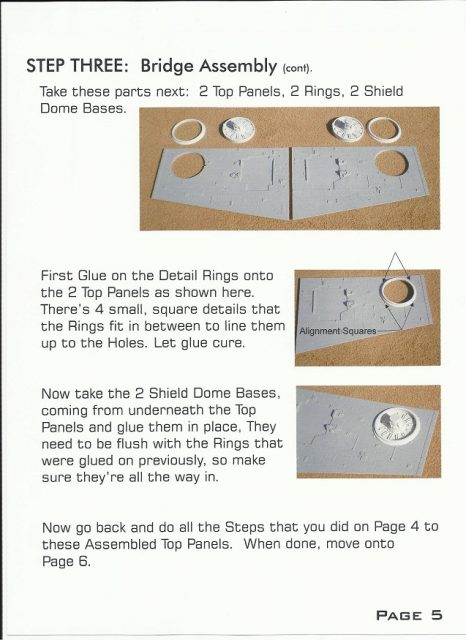 STEP THREE: Bridge Assembly (cont).

Take these parts next: 2 Top Panels, 2 Rings, 2 Shield Dome Bases.

First Glue on the Detail Rings onto the 2 Top Panels as shown here. There's 4 small, square details that the Rings fit in between to line them up to the Holes. Let glue cure.

Alignment Squares

Now take the 2 Shield Dome Bases, coming from underneath the Top Panels and glue them in place, They need to be flush with the Rings that were glued on previously, so make sure they're all the way in.

Now go back and do all the Steps that you did on Page 4 to these Assembled Top Panels. When done, move onto Page 6.

PAGE 5